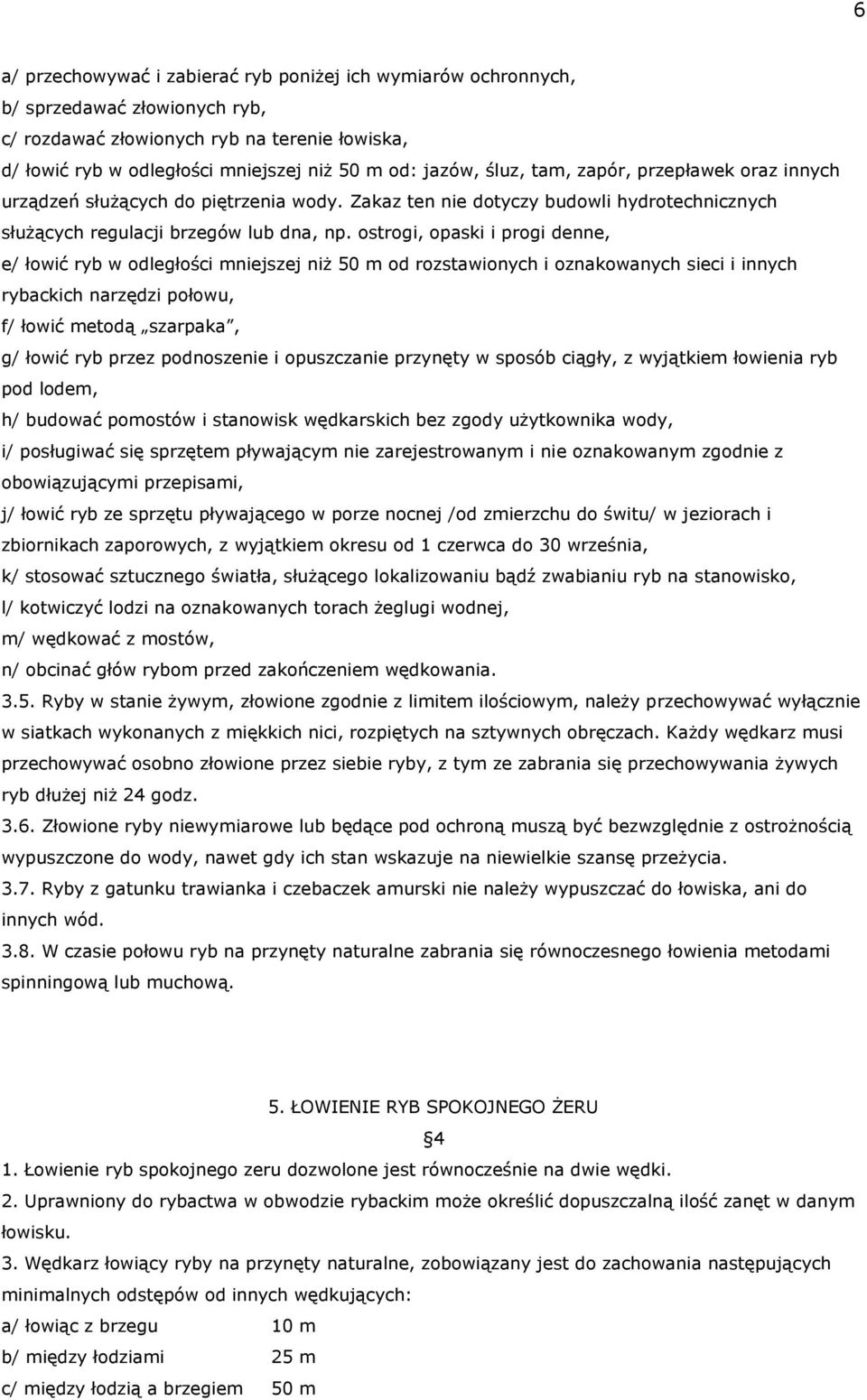 6

a/ przechowywać i zabierać ryb poniżej ich wymiarów ochronnych,
b/ sprzedawać złowionych ryb,
c/ rozdawać złowionych ryb na terenie łowiska,
d/ łowić ryb w odległości mniejszej niż 50 m od: jazów, śluz, tam, zapór, przepławek oraz innych urządzeń służących do piętrzenia wody. Zakaz ten nie dotyczy budowli hydrotechnicznych służących regulacji brzegów lub dna, np. ostrogi, opaski i progi denne,
e/ łowić ryb w odległości mniejszej niż 50 m od rozstawionych i oznakowanych sieci i innych rybackich narzędzi połowu,
f/ łowić metodą „szarpaka”,
g/ łowić ryb przez podnoszenie i opuszczanie przynęty w sposób ciągły, z wyjątkiem łowienia ryb pod lodem,
h/ budować pomostów i stanowisk wędkarskich bez zgody użytkownika wody,
i/ posługiwać się sprzętem pływającym nie zarejestrowanym i nie oznakowanym zgodnie z obowiązującymi przepisami,
j/ łowić ryb ze sprzętu pływającego w porze nocnej /od zmierzchu do świtu/ w jeziorach i zbiornikach zaporowych, z wyjątkiem okresu od 1 czerwca do 30 września,
k/ stosować sztucznego światła, służącego lokalizowaniu bądź zwabianiu ryb na stanowisko,
l/ kotwiczyć lodzi na oznakowanych torach żeglugi wodnej,
m/ wędkować z mostów,
n/ obcinać głów rybom przed zakończeniem wędkowania.
3.5. Ryby w stanie żywym, złowione zgodnie z limitem ilościowym, należy przechowywać wyłącznie w siatkach wykonanych z miękkich nici, rozpiętych na sztywnych obręczach. Każdy wędkarz musi przechowywać osobno złowione przez siebie ryby, z tym ze zabrania się przechowywania żywych ryb dłużej niż 24 godz.
3.6. Złowione ryby niewymiarowe lub będące pod ochroną muszą być bezwzględnie z ostrożnością wypuszczone do wody, nawet gdy ich stan wskazuje na niewielkie szansę przeżycia.
3.7. Ryby z gatunku trawianka i czebaczek amurski nie należy wypuszczać do łowiska, ani do innych wód.
3.8. W czasie połowu ryb na przynęty naturalne zabrania się równoczesnego łowienia metodami spinningową lub muchową.

5. ŁOWIENIE RYB SPOKOJNEGO ŻERU
§4
1. Łowienie ryb spokojnego zeru dozwolone jest równocześnie na dwie wędki.
2. Uprawniony do rybactwa w obwodzie rybackim może określić dopuszczalną ilość zanęt w danym łowisku.
3. Wędkarz łowiący ryby na przynęty naturalne, zobowiązany jest do zachowania następujących minimalnych odstępów od innych wędkujących:
a/ łowiąc z brzegu 10 m
b/ między łodziami 25 m
c/ między łodzią a brzegiem 50 m